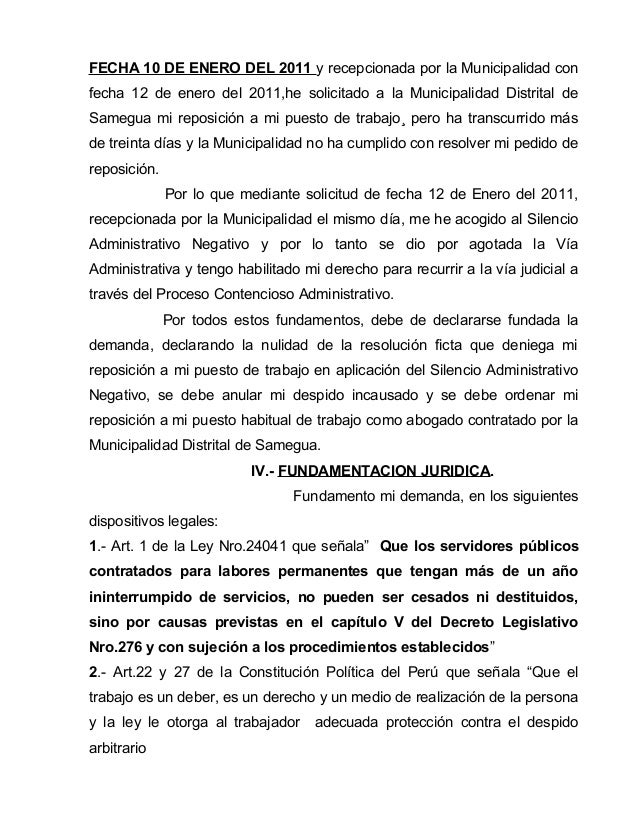 FECHA 10 DE ENERO DEL 2011 y recepcionada por la Municipalidad con fecha 12 de enero del 2011,he solicitado a la Municipalidad Distrital de Samegua mi reposición a mi puesto de trabajo¸ pero ha transcurrido más de treinta días y la Municipalidad no ha cumplido con resolver mi pedido de reposición.

Por lo que mediante solicitud de fecha 12 de Enero del 2011, recepcionada por la Municipalidad el mismo día, me he acogido al Silencio Administrativo Negativo y por lo tanto se dio por agotada la Vía Administrativa y tengo habilitado mi derecho para recurrir a la vía judicial a través del Proceso Contencioso Administrativo.

Por todos estos fundamentos, debe de declararse fundada la demanda, declarando la nulidad de la resolución ficta que deniega mi reposición a mi puesto de trabajo en aplicación del Silencio Administrativo Negativo, se debe anular mi despido incausado y se debe ordenar mi reposición a mi puesto habitual de trabajo como abogado contratado por la Municipalidad Distrital de Samegua.

IV.- FUNDAMENTACION JURIDICA.

Fundamento mi demanda, en los siguientes dispositivos legales:

1.- Art. 1 de la Ley Nro.24041 que señala" Que los servidores públicos contratados para labores permanentes que tengan más de un año ininterrumpido de servicios, no pueden ser cesados ni destituidos, sino por causas previstas en el capítulo V del Decreto Legislativo Nro.276 y con sujeción a los procedimientos establecidos"

2.- Art.22 y 27 de la Constitución Política del Perú que señala "Que el trabajo es un deber, es un derecho y un medio de realización de la persona y la ley le otorga al trabajador adecuada protección contra el despido arbitrario